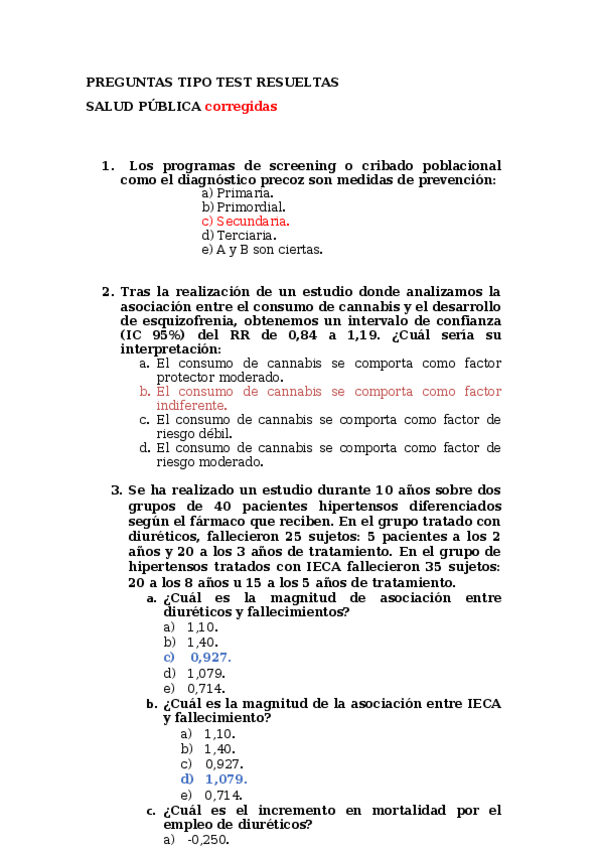 PREGUNTAS TIPO TEST RESUELTAS

SALUD PÚBLICA corregidas

1. Los programas de screening o cribado poblacional como el diagnóstico precoz son medidas de prevención:
a) Primaria.
b) Primordial.
c) Secundaria.
d) Terciaria.
e) A y B son ciertas.

2. Tras la realización de un estudio donde analizamos la asociación entre el consumo de cannabis y el desarrollo de esquizofrenia, obtenemos un intervalo de confianza (IC 95%) del RR de 0,84 a 1,19. ¿Cuál sería su interpretación:
a. El consumo de cannabis se comporta como factor protector moderado.
b. El consumo de cannabis se comporta como factor indiferente.
c. El consumo de cannabis se comporta como factor de riesgo débil.
d. El consumo de cannabis se comporta como factor de riesgo moderado.

3. Se ha realizado un estudio durante 10 años sobre dos grupos de 40 pacientes hipertensos diferenciados según el fármaco que reciben. En el grupo tratado con diuréticos, fallecieron 25 sujetos: 5 pacientes a los 2 años y 20 a los 3 años de tratamiento. En el grupo de hipertensos tratados con IECA fallecieron 35 sujetos: 20 a los 8 años u 15 a los 5 años de tratamiento.
a. ¿Cuál es la magnitud de asociación entre diuréticos y fallecimientos?
a) 1,10.
b) 1,40.
c) 0,927.
d) 1,079.
e) 0,714.
b. ¿Cuál es la magnitud de la asociación entre IECA y fallecimiento?
a) 1,10.
b) 1,40.
c) 0,927.
d) 1,079.
e) 0,714.
c. ¿Cuál es el incremento en mortalidad por el empleo de diuréticos?
a) -0,250.